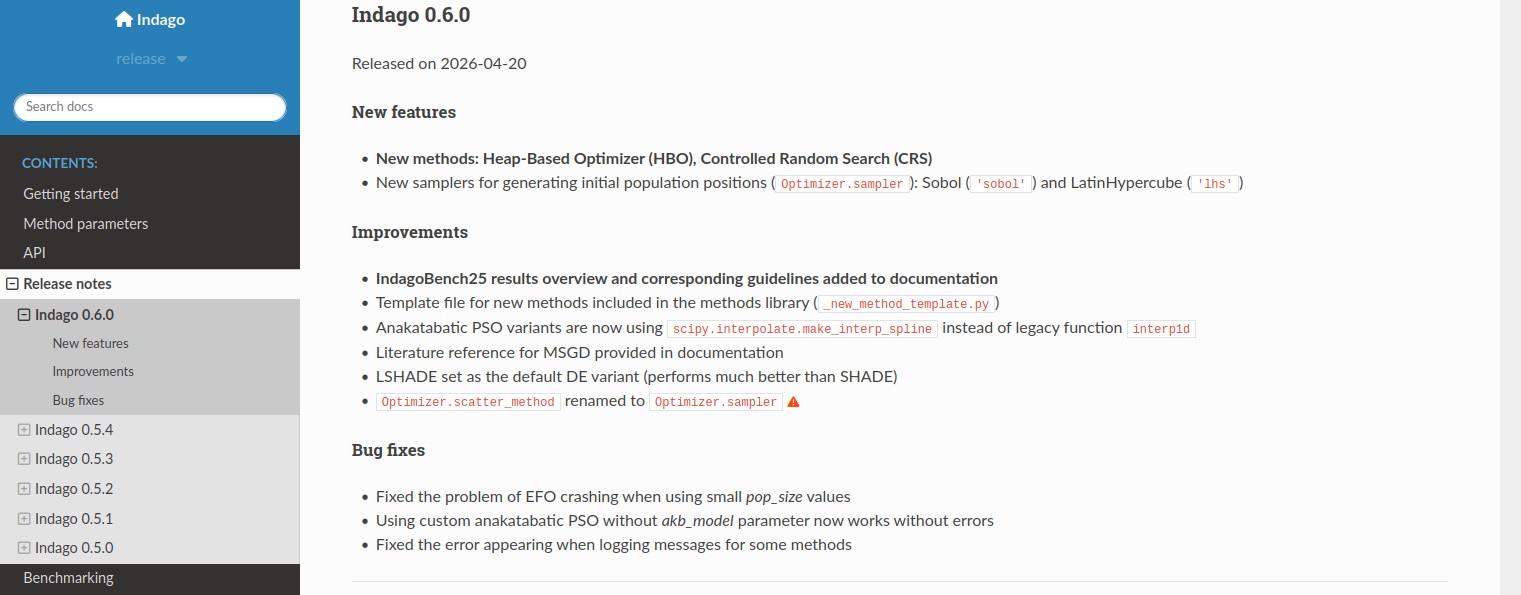 Indago

release

Search docs

CONTENTS:

Getting started

Method parameters

API

Release notes

Indago 0.6.0

New features

Improvements

Bug fixes

Indago 0.5.4

Indago 0.5.3

Indago 0.5.2

Indago 0.5.1

Indago 0.5.0

Benchmarking

Indago 0.6.0

Released on 2026-04-20

New features

- New methods: Heap-Based Optimizer (HBO), Controlled Random Search (CRS)
- New samplers for generating initial population positions ( Optimizer.sampler ): Sobol ( 'sobol' ) and LatinHypercube ( 'lhs' )

Improvements

- IndagoBench25 results overview and corresponding guidelines added to documentation
- Template file for new methods included in the methods library ( _new_method_template.py )
- Anakatabatic PSO variants are now using scipy.interpolate.make_interp_spline instead of legacy function interp1d
- Literature reference for MSGD provided in documentation
- LSHADE set as the default DE variant (performs much better than SHADE)
- Optimizer.scatter_method renamed to Optimizer.sampler

Bug fixes

- Fixed the problem of EFO crashing when using small pop_size values
- Using custom anakatabatic PSO without akb_model parameter now works without errors
- Fixed the error appearing when logging messages for some methods